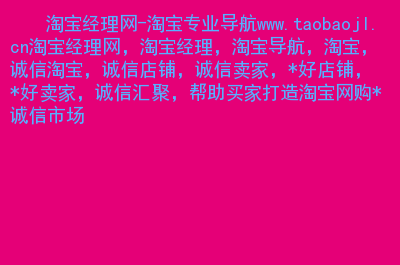 淘宝经理网-淘宝专业导航www.taobaojl.cn淘宝经理网，淘宝经理，淘宝导航，淘宝，诚信淘宝，诚信店铺，诚信卖家，*好店铺，*好卖家，诚信汇聚，帮助买家打造淘宝网购*诚信市场